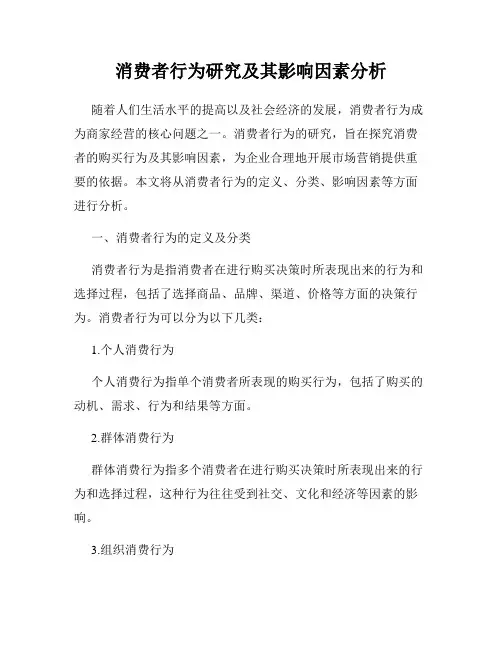 消费者行为研究及其影响因素分析

随着人们生活水平的提高以及社会经济的发展，消费者行为成为商家经营的核心问题之一。消费者行为的研究，旨在探究消费者的购买行为及其影响因素，为企业合理地开展市场营销提供重要的依据。本文将从消费者行为的定义、分类、影响因素等方面进行分析。

一、消费者行为的定义及分类

消费者行为是指消费者在进行购买决策时所表现出来的行为和选择过程，包括了选择商品、品牌、渠道、价格等方面的决策行为。消费者行为可以分为以下几类：

1.个人消费行为

个人消费行为指单个消费者所表现的购买行为，包括了购买的动机、需求、行为和结果等方面。

2.群体消费行为

群体消费行为指多个消费者在进行购买决策时所表现出来的行为和选择过程，这种行为往往受到社交、文化和经济等因素的影响。

3.组织消费行为